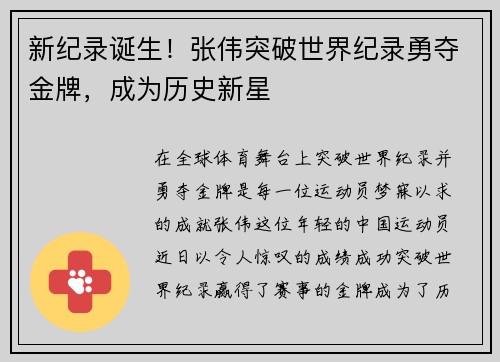 新纪录诞生！张伟突破世界纪录勇夺金牌，成为历史新星

在全球体育舞台上突破世界纪录并勇夺金牌是每一位运动员梦寐以求的成就张伟这位年轻的中国运动员近日以令人惊叹的成绩成功突破世界纪录赢得了赛事的金牌成为了历